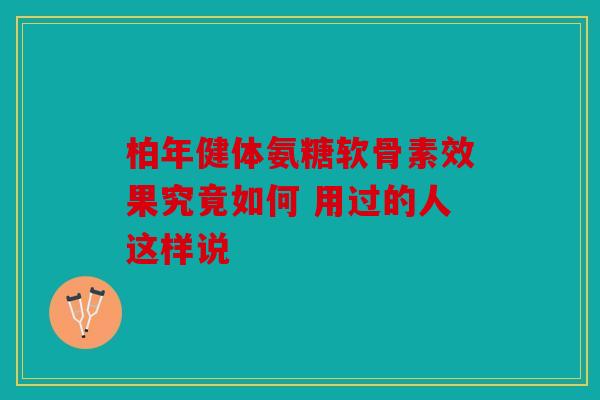 柏年健体氨糖软骨素效果究竟如何 用过的人这样说